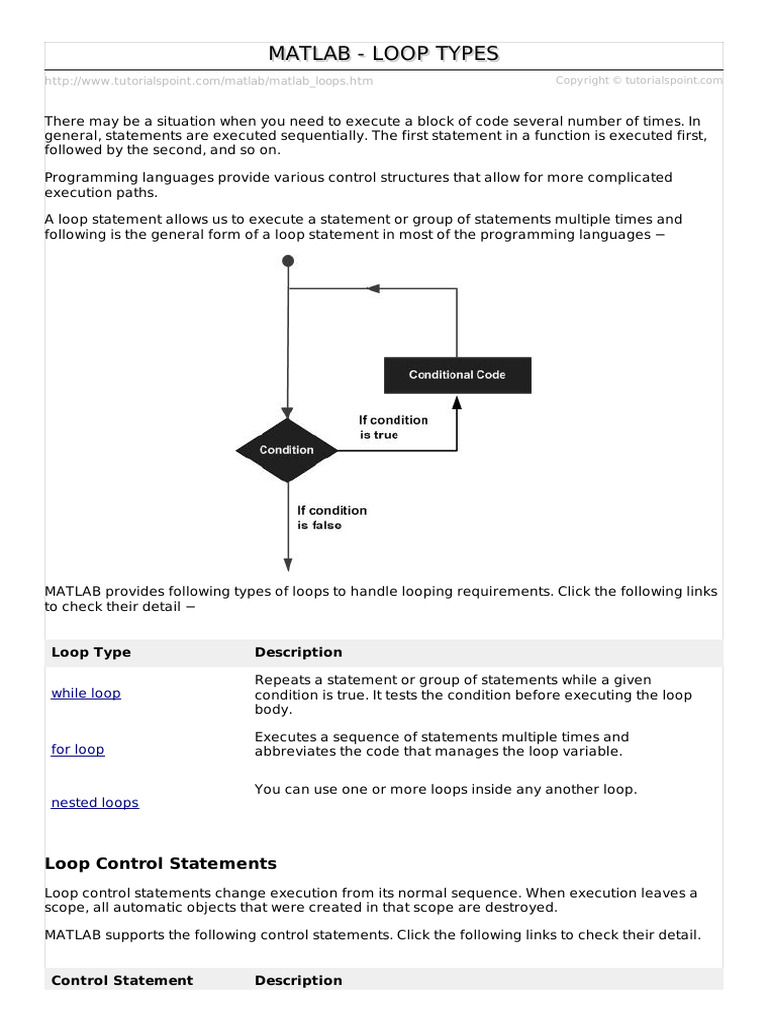 MATLAB - LOOP TYPES

http://www.tutorialspoint.com/matlab/matlab_loops.htm Copyright © tutorialspoint.com

There may be a situation when you need to execute a block of code several number of times. In general, statements are executed sequentially. The first statement in a function is executed first, followed by the second, and so on.

Programming languages provide various control structures that allow for more complicated execution paths.

A loop statement allows us to execute a statement or group of statements multiple times and following is the general form of a loop statement in most of the programming languages −

Conditional Code

If condition is true

Condition

If condition is false

MATLAB provides following types of loops to handle looping requirements. Click the following links to check their detail −

| Loop Type | Description |
|---|---|
| while loop | Repeats a statement or group of statements while a given condition is true. It tests the condition before executing the loop body. |
| for loop | Executes a sequence of statements multiple times and abbreviates the code that manages the loop variable. |
| nested loops | You can use one or more loops inside any another loop. |

Loop Control Statements

Loop control statements change execution from its normal sequence. When execution leaves a scope, all automatic objects that were created in that scope are destroyed.

MATLAB supports the following control statements. Click the following links to check their detail.

| Control Statement | Description |
|---|---|